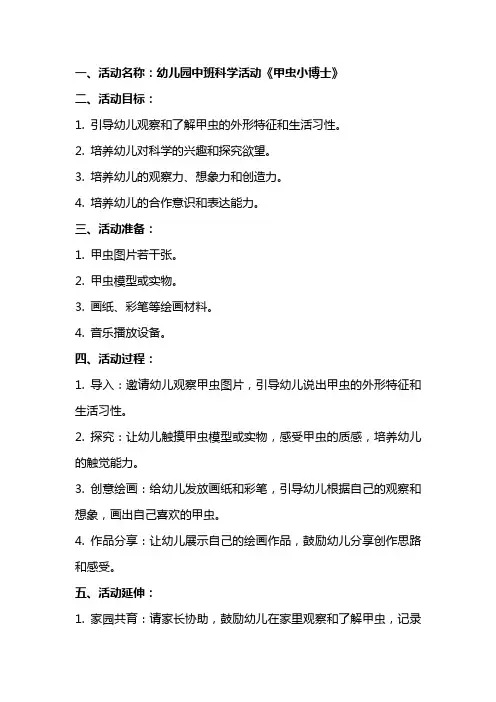 一、活动名称：幼儿园中班科学活动《甲虫小博士》

二、活动目标：

1. 引导幼儿观察和了解甲虫的外形特征和生活习性。

2. 培养幼儿对科学的兴趣和探究欲望。

3. 培养幼儿的观察力、想象力和创造力。

4. 培养幼儿的合作意识和表达能力。

三、活动准备：

1. 甲虫图片若干张。

2. 甲虫模型或实物。

3. 画纸、彩笔等绘画材料。

4. 音乐播放设备。

四、活动过程：

1. 导入：邀请幼儿观察甲虫图片，引导幼儿说出甲虫的外形特征和生活习性。

2. 探究：让幼儿触摸甲虫模型或实物，感受甲虫的质感，培养幼儿的触觉能力。

3. 创意绘画：给幼儿发放画纸和彩笔，引导幼儿根据自己的观察和想象，画出自己喜欢的甲虫。

4. 作品分享：让幼儿展示自己的绘画作品，鼓励幼儿分享创作思路和感受。

五、活动延伸：

1. 家园共育：请家长协助，鼓励幼儿在家里观察和了解甲虫，记录